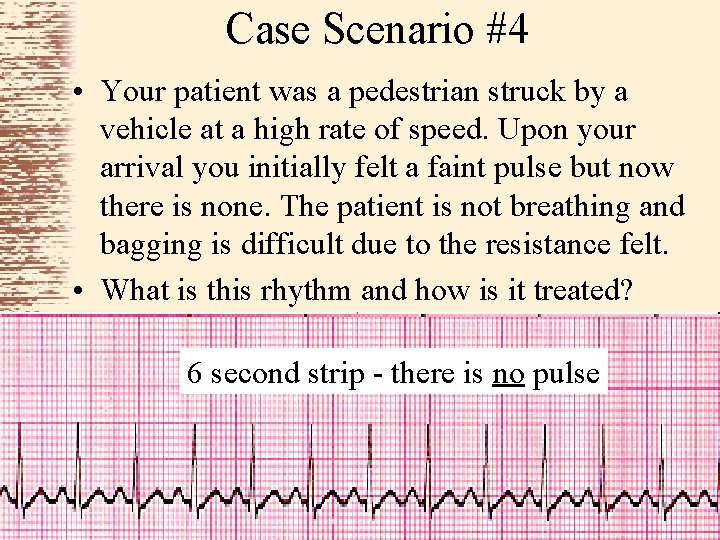 Case Scenario #4

• Your patient was a pedestrian struck by a vehicle at a high rate of speed. Upon your arrival you initially felt a faint pulse but now there is none. The patient is not breathing and bagging is difficult due to the resistance felt.

• What is this rhythm and how is it treated?

6 second strip - there is no pulse